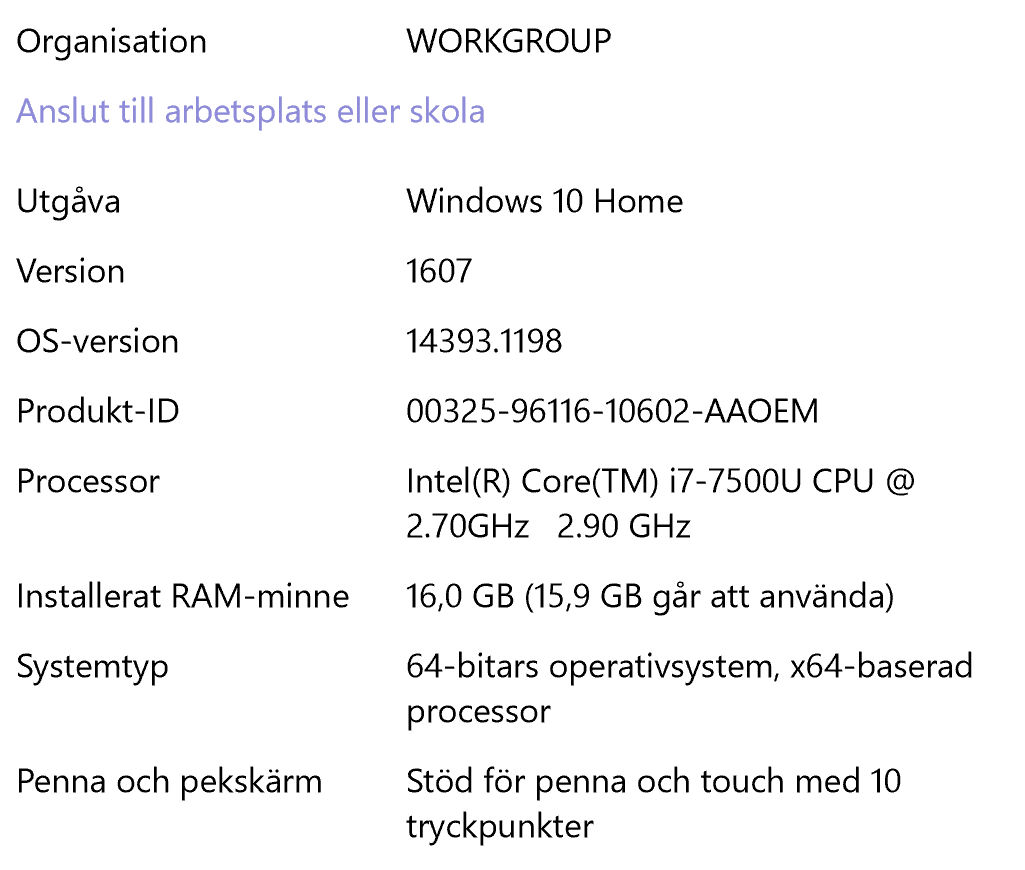 Organisation WORKGROUP

Anslut till arbetsplats eller skola

Utgåva Windows 10 Home

Version 1607

OS-version 14393.1198

Produkt-ID 00325-96116-10602-AAOEM

Processor Intel(R) Core(TM) i7-7500U CPU @ 2.70GHz 2.90 GHz

Installerat RAM-minne 16,0 GB (15,9 GB går att använda)

Systemtyp 64-bitars operativsystem, x64-baserad processor

Penna och pekskärm Stöd för penna och touch med 10 tryckpunkter